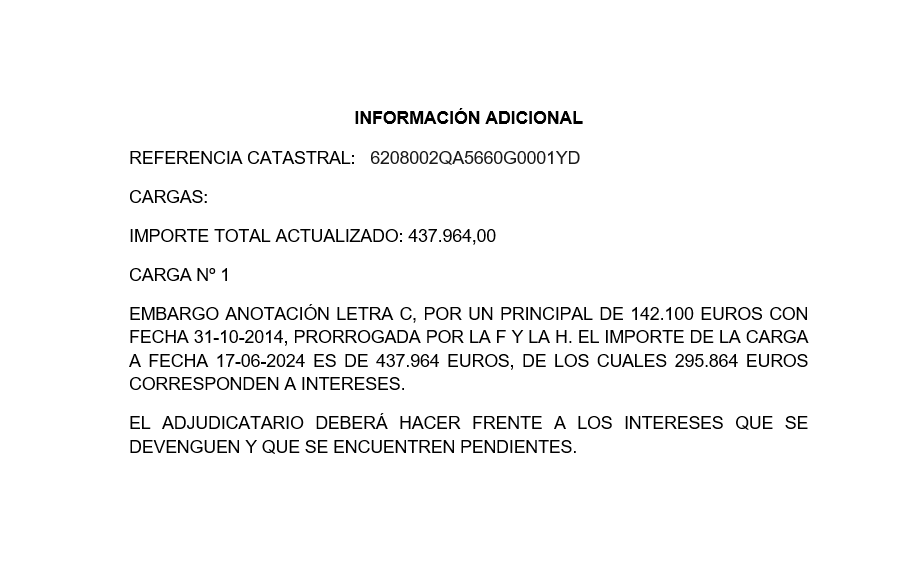 INFORMACIÓN ADICIONAL

REFERENCIA CATASTRAL: 6208002QA5660G0001YD

CARGAS:

IMPORTE TOTAL ACTUALIZADO: 437.964,00

CARGA Nº 1

EMBARGO ANOTACIÓN LETRA C, POR UN PRINCIPAL DE 142.100 EUROS CON FECHA 31-10-2014, PRORROGADA POR LA F Y LA H. EL IMPORTE DE LA CARGA A FECHA 17-06-2024 ES DE 437.964 EUROS, DE LOS CUALES 295.864 EUROS CORRESPONDEN A INTERESES.

EL ADJUDICATARIO DEBERÁ HACER FRENTE A LOS INTERESES QUE SE DEVENGUEN Y QUE SE ENCUENTREN PENDIENTES.